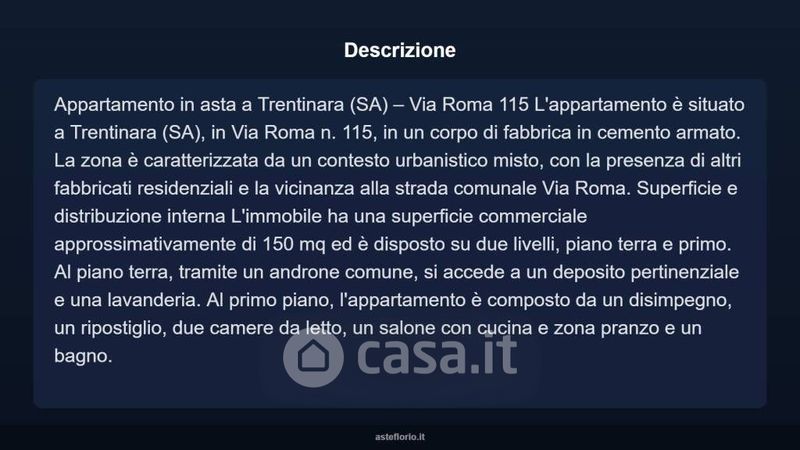 Descrizione

Appartamento in asta a Trentinara (SA) – Via Roma 115 L'appartamento è situato a Trentinara (SA), in Via Roma n. 115, in un corpo di fabbrica in cemento armato. La zona è caratterizzata da un contesto urbanistico misto, con la presenza di altri fabbricati residenziali e la vicinanza alla strada comunale Via Roma. Superficie e distribuzione interna L'immobile ha una superficie commerciale approssimativamente di 150 mq ed è disposto su due livelli, piano terra e primo. Al piano terra, tramite un androne comune, si accede a un deposito pertinenziale e una lavanderia. Al primo piano, l'appartamento è composto da un disimpegno, un ripostiglio, due camere da letto, un salone con cucina e zona pranzo e un bagno.

asteflorio.it

casa.it